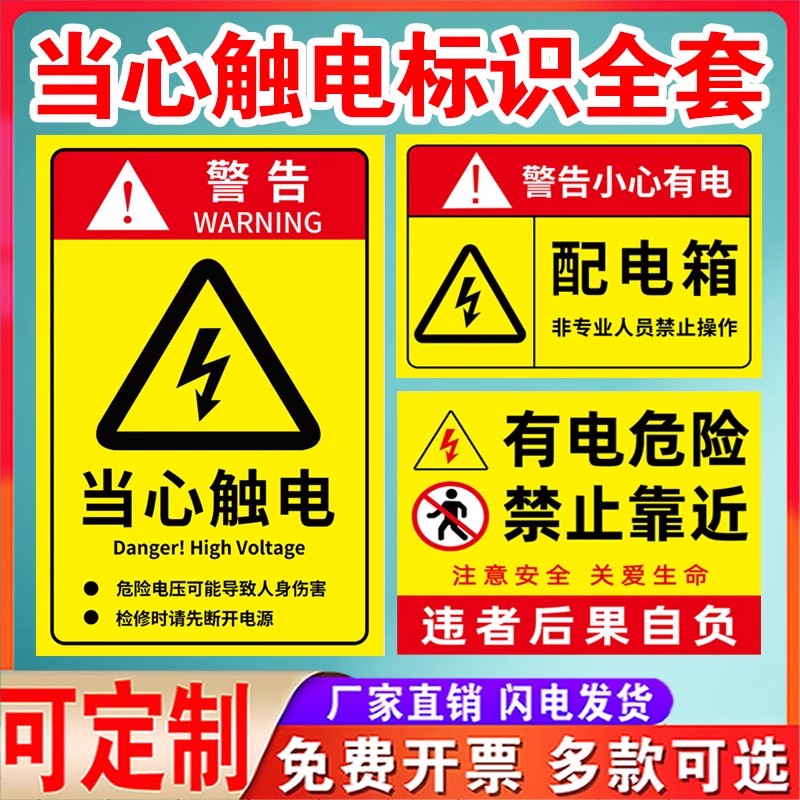 当心触电标识全套

警告
WARNING

当心触电
Danger! High Voltage

● 危险电压可能导致人身伤害
● 检修时请先断开电源

警告小心有电

配电箱
非专业人员禁止操作

有电危险
禁止靠近
注意安全 关爱生命
违者后果自负

可定制
厂家直销 闪电发货
免费开票 多款可选